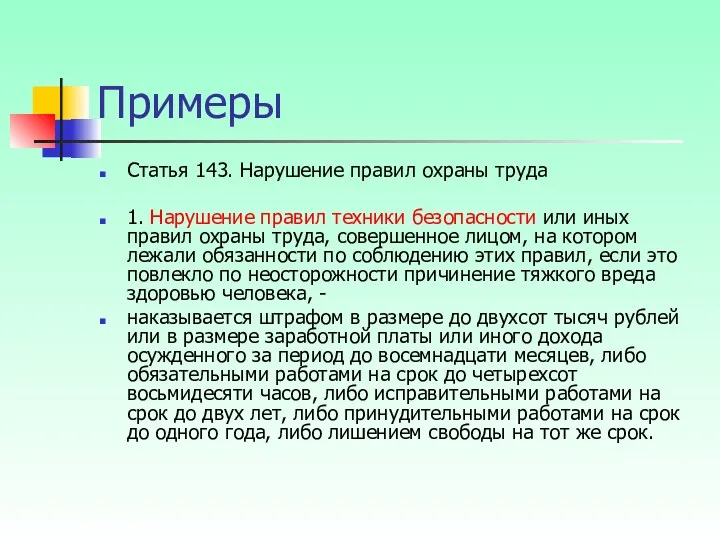 Примеры

Статья 143. Нарушение правил охраны труда

1. Нарушение правил техники безопасности или иных правил охраны труда, совершенное лицом, на котором лежали обязанности по соблюдению этих правил, если это повлекло по неосторожности причинение тяжкого вреда здоровью человека, -

наказывается штрафом в размере до двухсот тысяч рублей или в размере заработной платы или иного дохода осужденного за период до восемнадцати месяцев, либо обязательными работами на срок до четырехсот восьмидесяти часов, либо исправительными работами на срок до двух лет, либо принудительными работами на срок до одного года, либо лишением свободы на тот же срок.